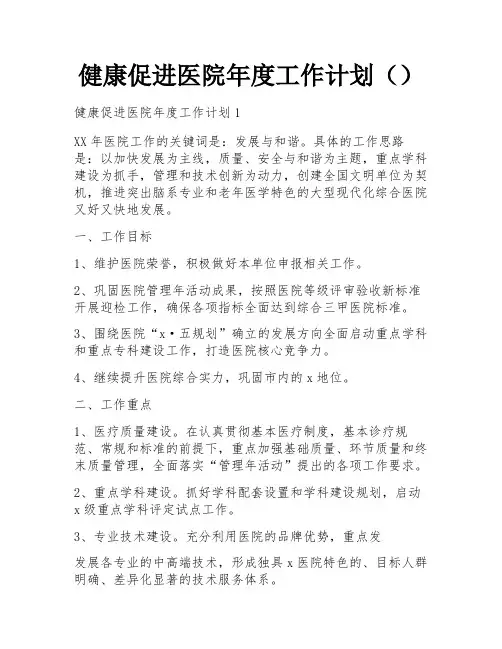 健康促进医院年度工作计划（）

健康促进医院年度工作计划1

XX年医院工作的关键词是：发展与和谐。具体的工作思路是：以加快发展为主线，质量、安全与和谐为主题，重点学科建设为抓手，管理和技术创新为动力，创建全国文明单位为契机，推进突出脑系专业和老年医学特色的大型现代化综合医院又好又快地发展。

一、工作目标

1、维护医院荣誉，积极做好本单位申报相关工作。

2、巩固医院管理年活动成果，按照医院等级评审验收新标准开展迎检工作，确保各项指标全面达到综合三甲医院标准。

3、围绕医院“x·五规划”确立的发展方向全面启动重点学科和重点专科建设工作，打造医院核心竞争力。

4、继续提升医院综合实力，巩固市内的x地位。

二、工作重点

1、医疗质量建设。在认真贯彻基本医疗制度，基本诊疗规范、常规和标准的前提下，重点加强基础质量、环节质量和终末质量管理，全面落实“管理年活动”提出的各项工作要求。

2、重点学科建设。抓好学科配套设置和学科建设规划，启动x级重点学科评定试点工作。

3、专业技术建设。充分利用医院的品牌优势，重点发

发展各专业的中高端技术，形成独具x医院特色的、目标人群明确、差异化显著的技术服务体系。